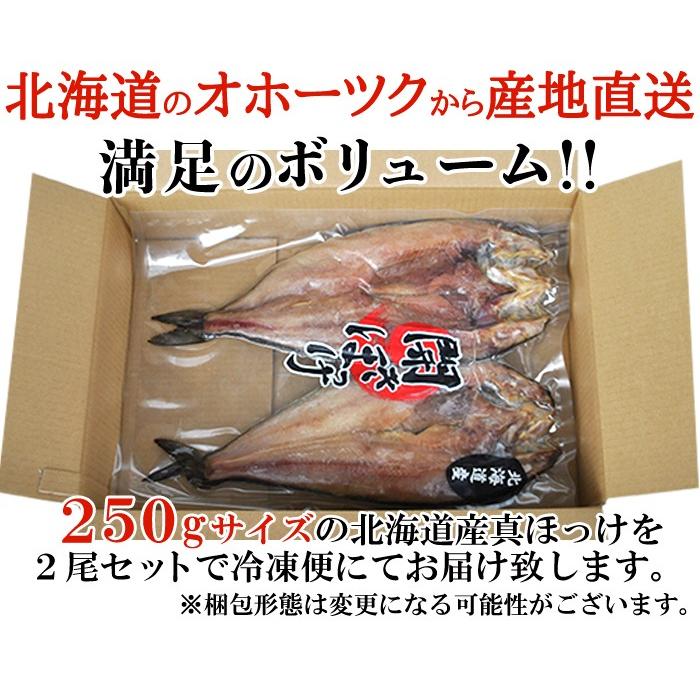 北海道のオホーツクから産地直送

満足のボリューム!!

開きほっけ

北海道産

250gサイズの北海道産真ほっけを
２尾セットで冷凍便にてお届け致します。
※梱包形態は変更になる可能性がございます。